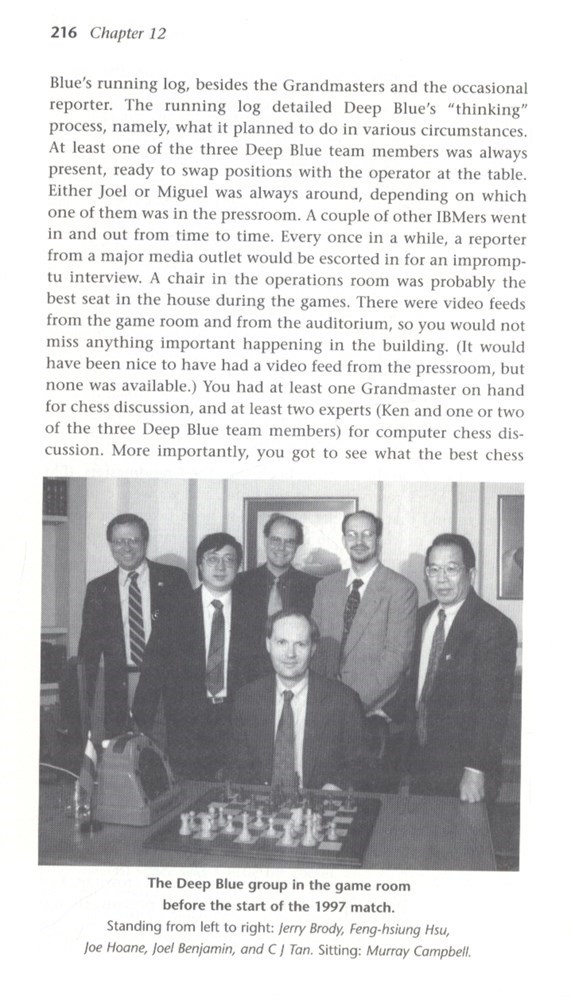 216 Chapter 12

Blue's running log, besides the Grandmasters and the occasional reporter. The running log detailed Deep Blue's "thinking" process, namely, what it planned to do in various circumstances. At least one of the three Deep Blue team members was always present, ready to swap positions with the operator at the table. Either Joel or Miguel was always around, depending on which one of them was in the pressroom. A couple of other IBMers went in and out from time to time. Every once in a while, a reporter from a major media outlet would be escorted in for an impromptu interview. A chair in the operations room was probably the best seat in the house during the games. There were video feeds from the game room and from the auditorium, so you would not miss anything important happening in the building. (It would have been nice to have had a video feed from the pressroom, but none was available.) You had at least one Grandmaster on hand for chess discussion, and at least two experts (Ken and one or two of the three Deep Blue team members) for computer chess discussion. More importantly, you got to see what the best chess

The Deep Blue group in the game room before the start of the 1997 match.
Standing from left to right: Jerry Brody, Feng-hsiung Hsu, Joe Hoane, Joel Benjamin, and C J Tan. Sitting: Murray Campbell.